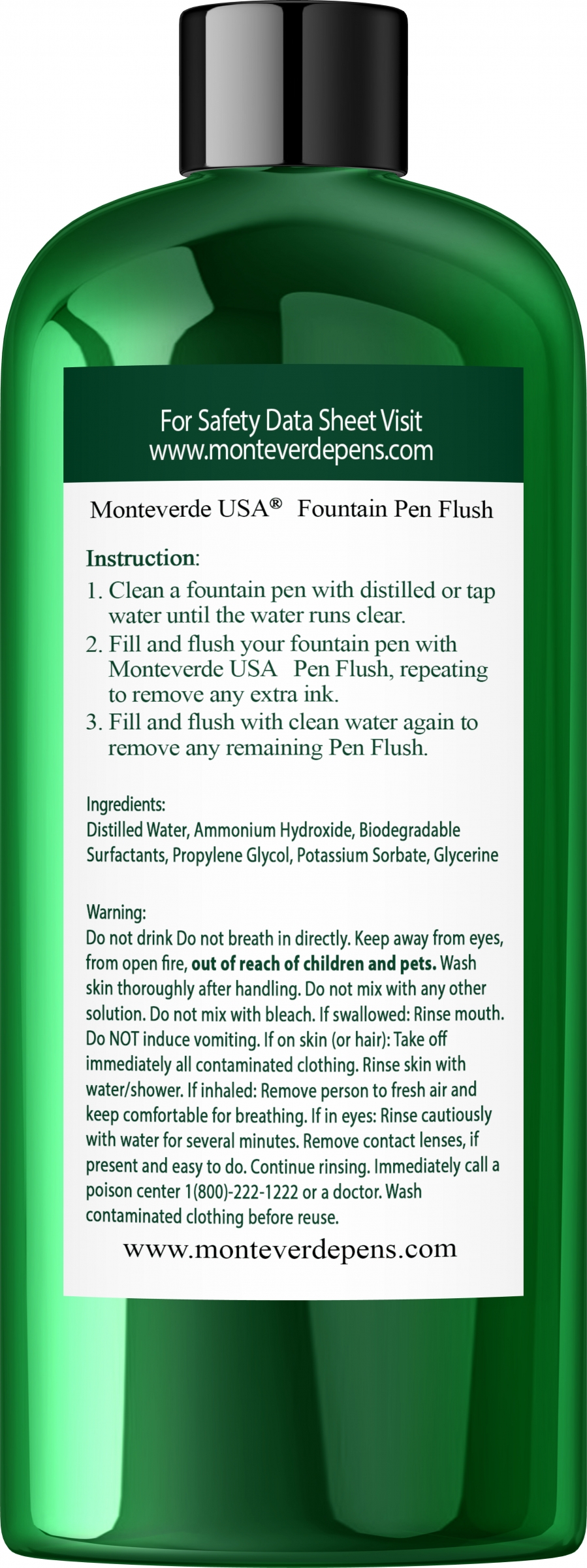 For Safety Data Sheet Visit
www.monteverdepens.com

Monteverde USA® Fountain Pen Flush

Instruction:
1. Clean a fountain pen with distilled or tap water until the water runs clear.
2. Fill and flush your fountain pen with Monteverde USA Pen Flush, repeating to remove any extra ink.
3. Fill and flush with clean water again to remove any remaining Pen Flush.

Ingredients:
Distilled Water, Ammonium Hydroxide, Biodegradable Surfactants, Propylene Glycol, Potassium Sorbate, Glycerine

Warning:
Do not drink Do not breath in directly. Keep away from eyes, from open fire, out of reach of children and pets. Wash skin thoroughly after handling. Do not mix with any other solution. Do not mix with bleach. If swallowed: Rinse mouth. Do NOT induce vomiting. If on skin (or hair): Take off immediately all contaminated clothing. Rinse skin with water/shower. If inhaled: Remove person to fresh air and keep comfortable for breathing. If in eyes: Rinse cautiously with water for several minutes. Remove contact lenses, if present and easy to do. Continue rinsing. Immediately call a poison center 1(800)-222-1222 or a doctor. Wash contaminated clothing before reuse.

www.monteverdepens.com